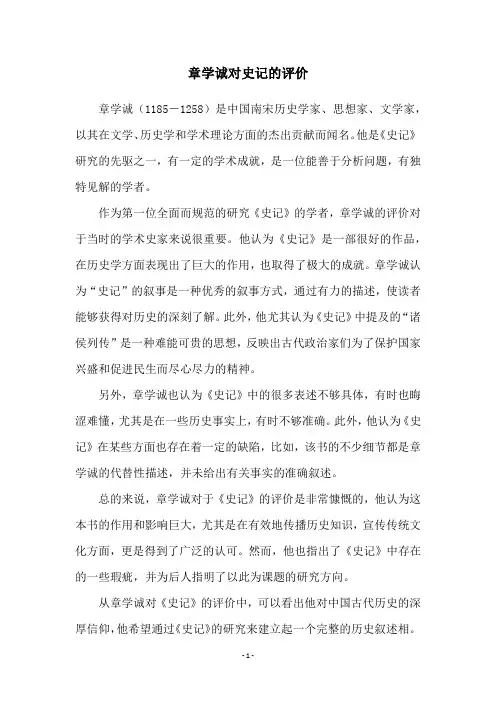 章学诚对史记的评价

章学诚（1185－1258）是中国南宋历史学家、思想家、文学家，以其在文学、历史学和学术理论方面的杰出贡献而闻名。他是《史记》研究的先驱之一，有一定的学术成就，是一位能善于分析问题，有独特见解的学者。

作为第一位全面而规范的研究《史记》的学者，章学诚的评价对于当时的学术史家来说很重要。他认为《史记》是一部很好的作品，在历史学方面表现出了巨大的作用，也取得了极大的成就。章学诚认为“史记”的叙事是一种优秀的叙事方式，通过有力的描述，使读者能够获得对历史的深刻了解。此外，他尤其认为《史记》中提及的“诸侯列传”是一种难能可贵的思想，反映出古代政治家们为了保护国家兴盛和促进民生而尽心尽力的精神。

另外，章学诚也认为《史记》中的很多表述不够具体，有时也晦涩难懂，尤其是在一些历史事实上，有时不够准确。此外，他认为《史记》在某些方面也存在着一定的缺陷，比如，该书的不少细节都是章学诚的代替性描述，并未给出有关事实的准确叙述。

总的来说，章学诚对于《史记》的评价是非常慷慨的，他认为这本书的作用和影响巨大，尤其是在有效地传播历史知识，宣传传统文化方面，更是得到了广泛的认可。然而，他也指出了《史记》中存在的一些瑕疵，并为后人指明了以此为课题的研究方向。

从章学诚对《史记》的评价中，可以看出他对中国古代历史的深厚信仰，他希望通过《史记》的研究来建立起一个完整的历史叙述相。

- 1 -